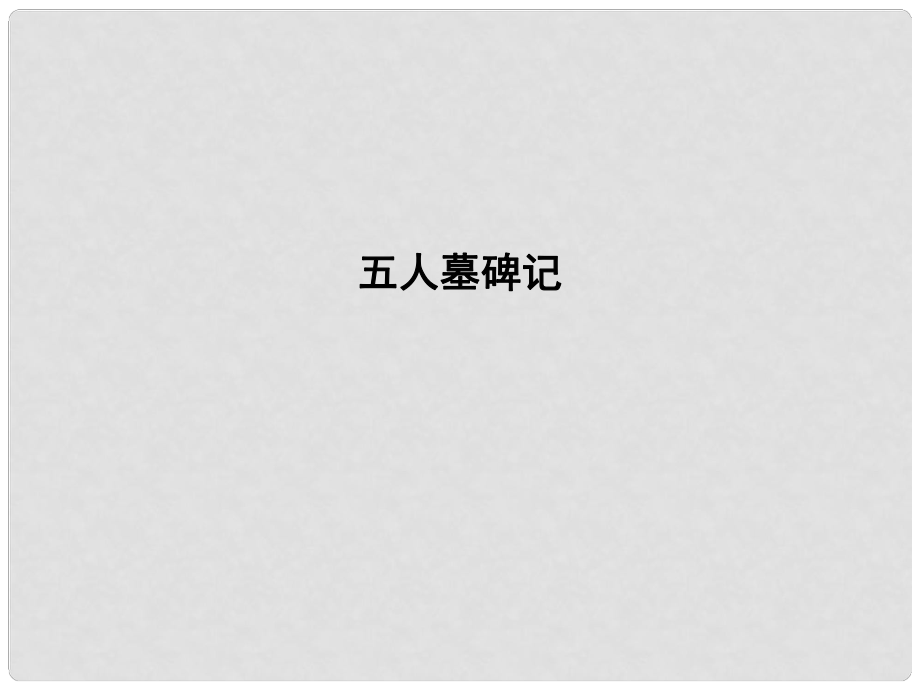 五人墓碑记